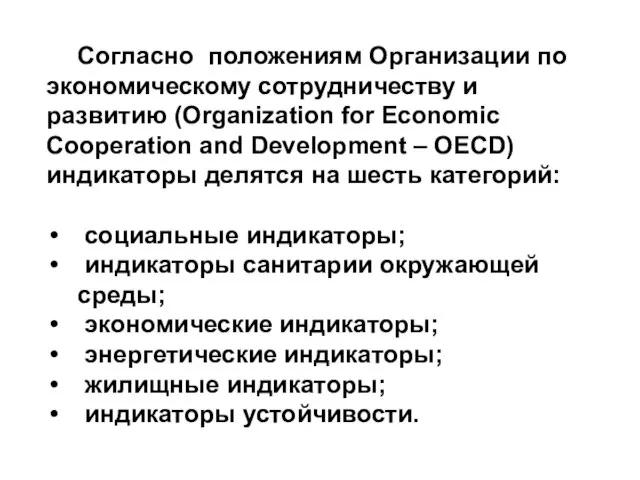 Согласно положениям Организации по экономическому сотрудничеству и развитию (Organization for Economic Cooperation and Development – OECD) индикаторы делятся на шесть категорий:

• социальные индикаторы;
• индикаторы санитарии окружающей среды;
• экономические индикаторы;
• энергетические индикаторы;
• жилищные индикаторы;
• индикаторы устойчивости.